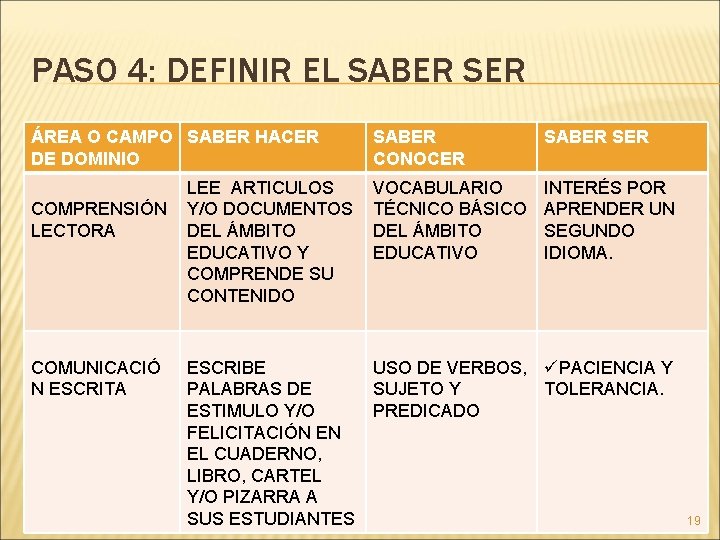 PASO 4: DEFINIR EL SABER SER

| ÁREA O CAMPO DE DOMINIO | SABER HACER | SABER CONOCER | SABER SER |
|---|---|---|---|
| COMPRENSIÓN LECTORA | LEE ARTICULOS Y/O DOCUMENTOS DEL ÁMBITO EDUCATIVO Y COMPRENDE SU CONTENIDO | VOCABULARIO TÉCNICO BÁSICO DEL ÁMBITO EDUCATIVO | INTERÉS POR APRENDER UN SEGUNDO IDIOMA. |
| COMUNICACIÓN ESCRITA | ESCRIBE PALABRAS DE ESTIMULO Y/O FELICITACIÓN EN EL CUADERNO, LIBRO, CARTEL Y/O PIZARRA A SUS ESTUDIANTES | USO DE VERBOS, SUJETO Y PREDICADO | ✓PACIENCIA Y TOLERANCIA. |

19